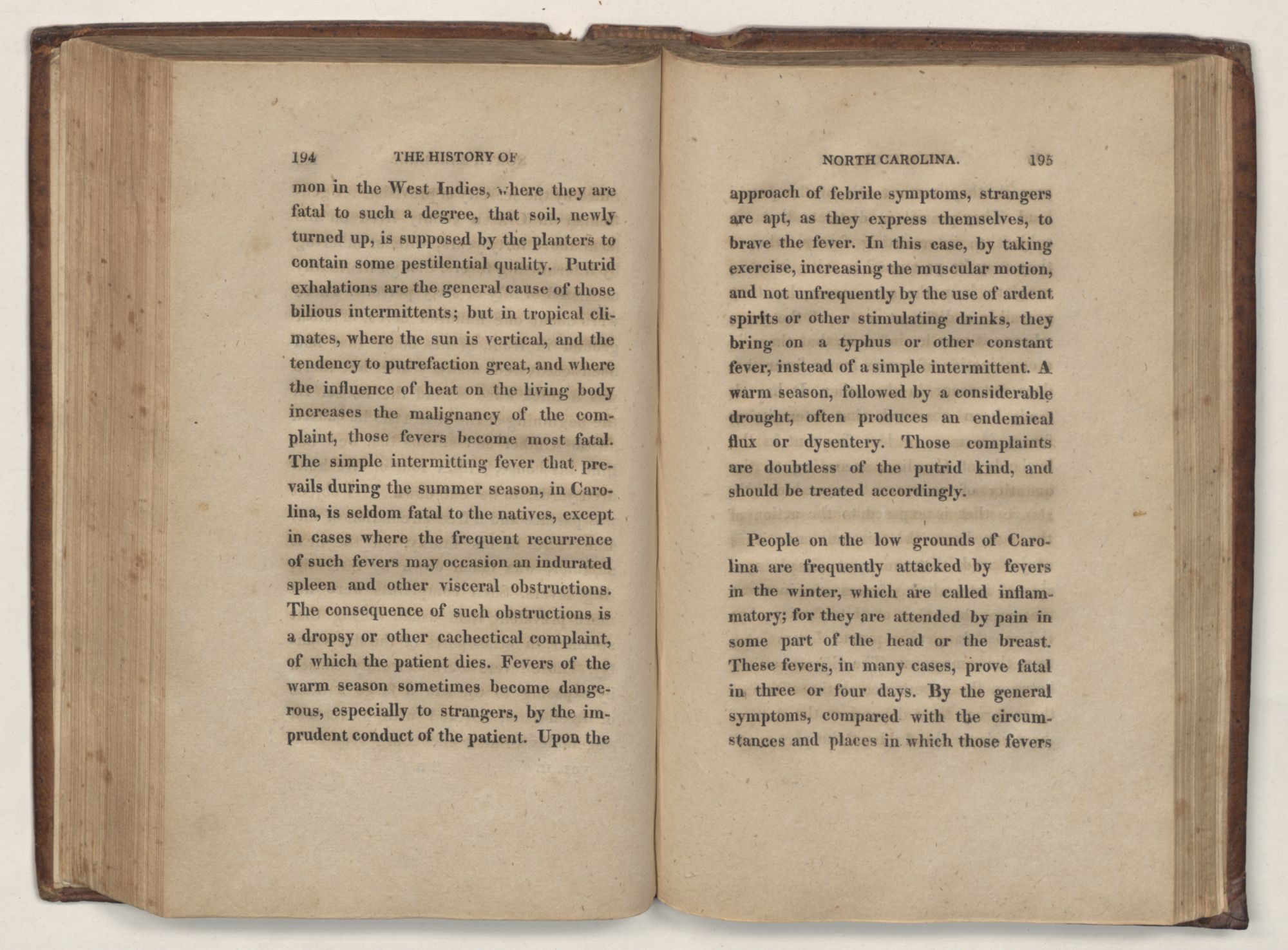 194 THE HISTORY OF

mon in the West Indies, where they are fatal to such a degree, that soil, newly turned up, is supposed by the planters to contain some pestilential quality. Putrid exhalations are the general cause of those bilious intermittents; but in tropical climates, where the sun is vertical, and the tendency to putrefaction great, and where the influence of heat on the living body increases the malignancy of the complaint, those fevers become most fatal. The simple intermitting fever that prevails during the summer season, in Carolina, is seldom fatal to the natives, except in cases where the frequent recurrence of such fevers may occasion an indurated spleen and other visceral obstructions. The consequence of such obstructions is a dropsy or other cachectical complaint, of which the patient dies. Fevers of the warm season sometimes become dangerous, especially to strangers, by the imprudent conduct of the patient. Upon the

NORTH CAROLINA. 195

approach of febrile symptoms, strangers are apt, as they express themselves, to brave the fever. In this case, by taking exercise, increasing the muscular motion, and not unfrequently by the use of ardent spirits or other stimulating drinks, they bring on a typhus or other constant fever, instead of a simple intermittent. A warm season, followed by a considerable drought, often produces an endemical flux or dysentery. Those complaints are doubtless of the putrid kind, and should be treated accordingly.

People on the low grounds of Carolina are frequently attacked by fevers in the winter, which are called inflammatory; for they are attended by pain in some part of the head or the breast. These fevers, in many cases, prove fatal in three or four days. By the general symptoms, compared with the circumstances and places in which those fevers